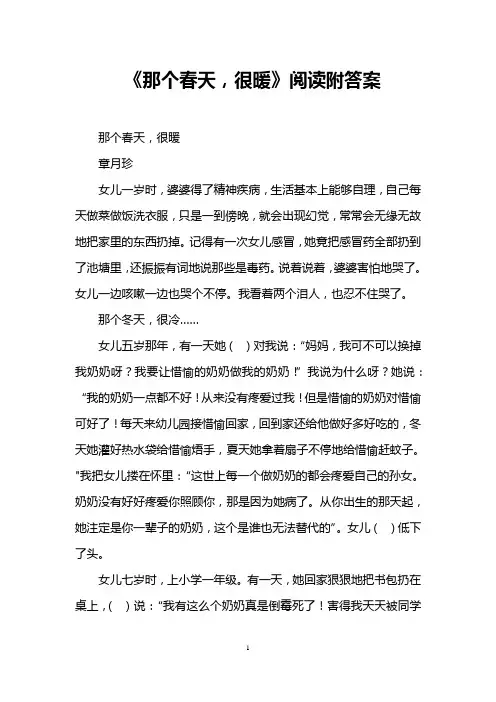 《那个春天，很暖》阅读附答案

那个春天，很暖

章月珍

女儿一岁时，婆婆得了精神疾病，生活基本上能够自理，自己每天做菜做饭洗衣服，只是一到傍晚，就会出现幻觉，常常会无缘无故地把家里的东西扔掉。记得有一次女儿感冒，她竟把感冒药全部扔到了池塘里，还振振有词地说那些是毒药。说着说着，婆婆害怕地哭了。女儿一边咳嗽一边也哭个不停。我看着两个泪人，也忍不住哭了。

那个冬天，很冷……

女儿五岁那年，有一天她（ ）对我说："妈妈，我可不可以换掉我奶奶呀？我要让惜愉的奶奶做我的奶奶！" 我说为什么呀？她说："我的奶奶一点都不好！从来没有疼爱过我！但是惜愉的奶奶对惜愉可好了！每天来幼儿园接惜愉回家，回到家还给他做好多好吃的，冬天她灌好热水袋给惜愉焐手，夏天她拿着扇子不停地给惜愉赶蚊子。"我把女儿搂在怀里："这世上每一个做奶奶的都会疼爱自己的孙女。奶奶没有好好疼爱你照顾你，那是因为她病了。从你出生的那天起，她注定是你一辈子的奶奶，这个是谁也无法替代的"。女儿（ ）低下了头。

女儿七岁时，上小学一年级。有一天，她回家狠狠地把书包扔在桌上，（ ）说："我有这么个奶奶真是倒霉死了！害得我天天被同学

1